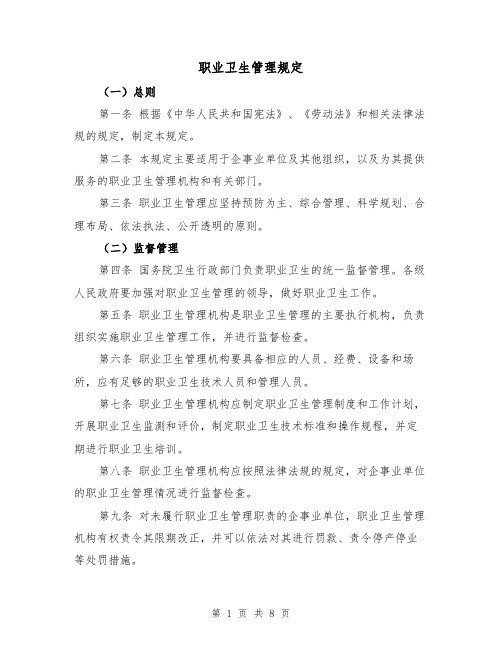 职业卫生管理规定

（一）总则

第一条 根据《中华人民共和国宪法》、《劳动法》和相关法律法规的规定，制定本规定。

第二条 本规定主要适用于企事业单位及其他组织，以及为其提供服务的职业卫生管理机构和有关部门。

第三条 职业卫生管理应坚持预防为主、综合管理、科学规划、合理布局、依法执法、公开透明的原则。

（二）监督管理

第四条 国务院卫生行政部门负责职业卫生的统一监督管理。各级人民政府要加强对职业卫生管理的领导，做好职业卫生工作。

第五条 职业卫生管理机构是职业卫生管理的主要执行机构，负责组织实施职业卫生管理工作，并进行监督检查。

第六条 职业卫生管理机构要具备相应的人员、经费、设备和场所，应有足够的职业卫生技术人员和管理人员。

第七条 职业卫生管理机构应制定职业卫生管理制度和工作计划，开展职业卫生监测和评价，制定职业卫生技术标准和操作规程，并定期进行职业卫生培训。

第八条 职业卫生管理机构应按照法律法规的规定，对企事业单位的职业卫生管理情况进行监督检查。

第九条 对未履行职业卫生管理职责的企事业单位，职业卫生管理机构有权责令其限期改正，并可以依法对其进行罚款、责令停产停业等处罚措施。

第 1 页 共 8 页